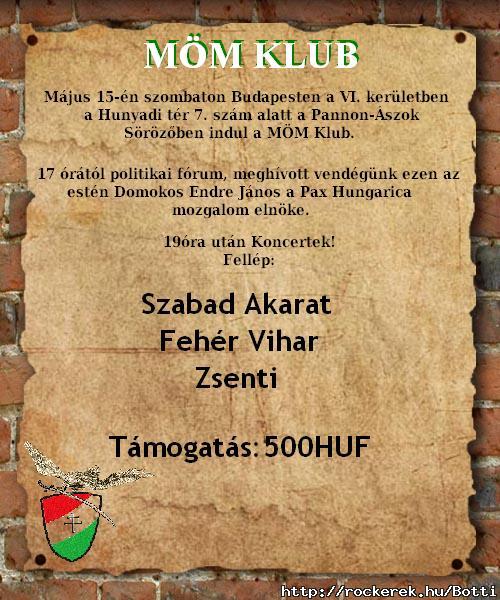 MÖM KLUB

Május 15-én szombaton Budapesten a VI. kerületben a Hunyadi tér 7. szám alatt a Pannon-Ászok Sörözőben indul a MÖM Klub.

17 órától politikai fórum, meghívott vendégünk ezen az estén Domokos Endre János a Pax Hungarica mozgalom elnöke.

19óra után Koncertek!
Fellép:

Szabad Akarat
Fehér Vihar
Zsenti

Támogatás: 500HUF

http://rockerek.hu/Botti